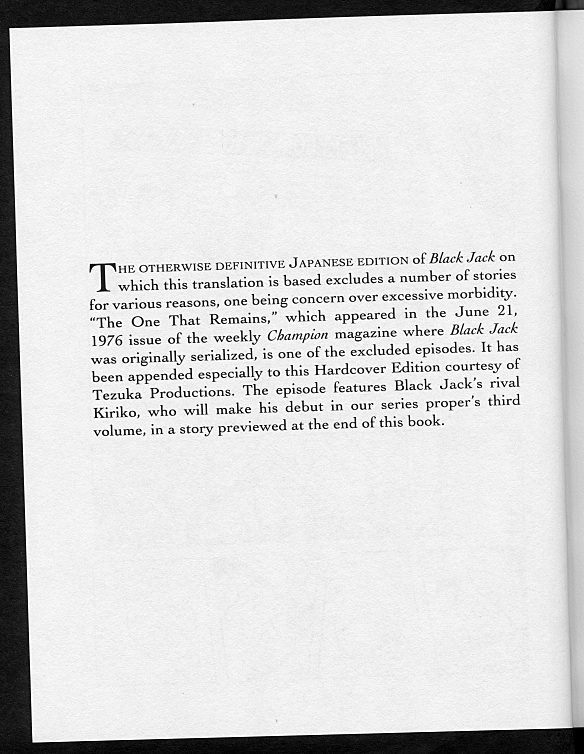 THE OTHERWISE DEFINITIVE JAPANESE EDITION of Black Jack on which this translation is based excludes a number of stories for various reasons, one being concern over excessive morbidity. "The One That Remains," which appeared in the June 21, 1976 issue of the weekly Champion magazine where Black Jack was originally serialized, is one of the excluded episodes. It has been appended especially to this Hardcover Edition courtesy of Tezuka Productions. The episode features Black Jack's rival Kiriko, who will make his debut in our series proper's third volume, in a story previewed at the end of this book.